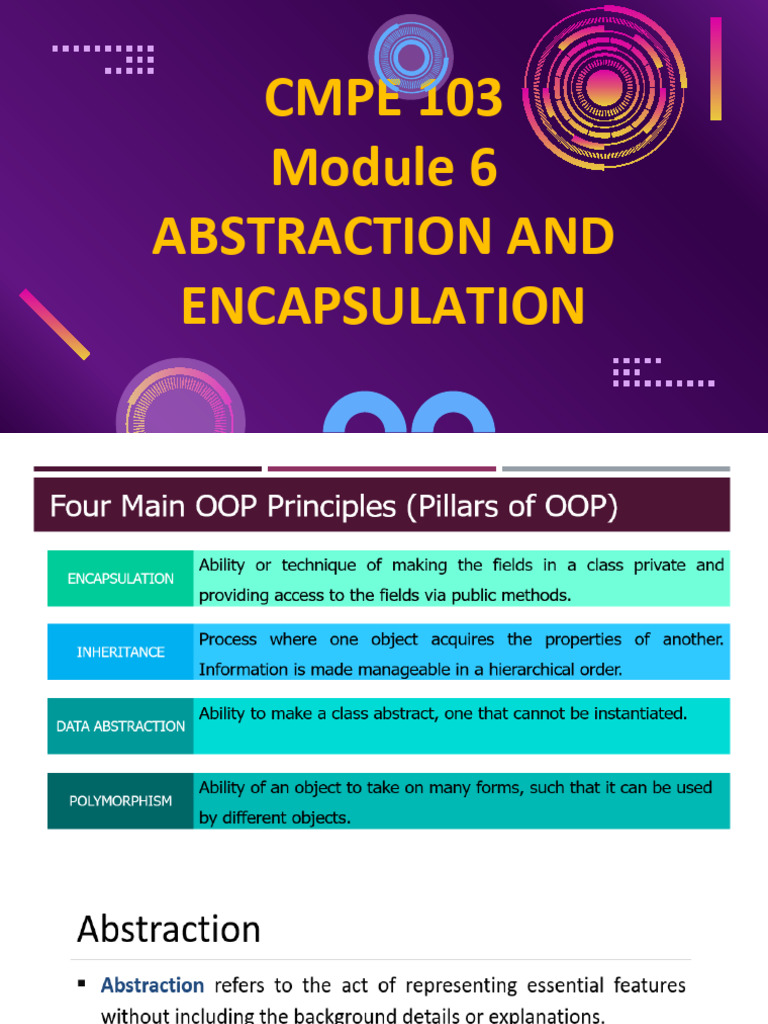 CMPE 103
Module 6
ABSTRACTION AND ENCAPSULATION

Four Main OOP Principles (Pillars of OOP)

| ENCAPSULATION | Ability or technique of making the fields in a class private and providing access to the fields via public methods. |
|---|---|
| INHERITANCE | Process where one object acquires the properties of another. Information is made manageable in a hierarchical order. |
| DATA ABSTRACTION | Ability to make a class abstract, one that cannot be instantiated. |
| POLYMORPHISM | Ability of an object to take on many forms, such that it can be used by different objects. |

Abstraction

▪ Abstraction refers to the act of representing essential features without including the background details or explanations.